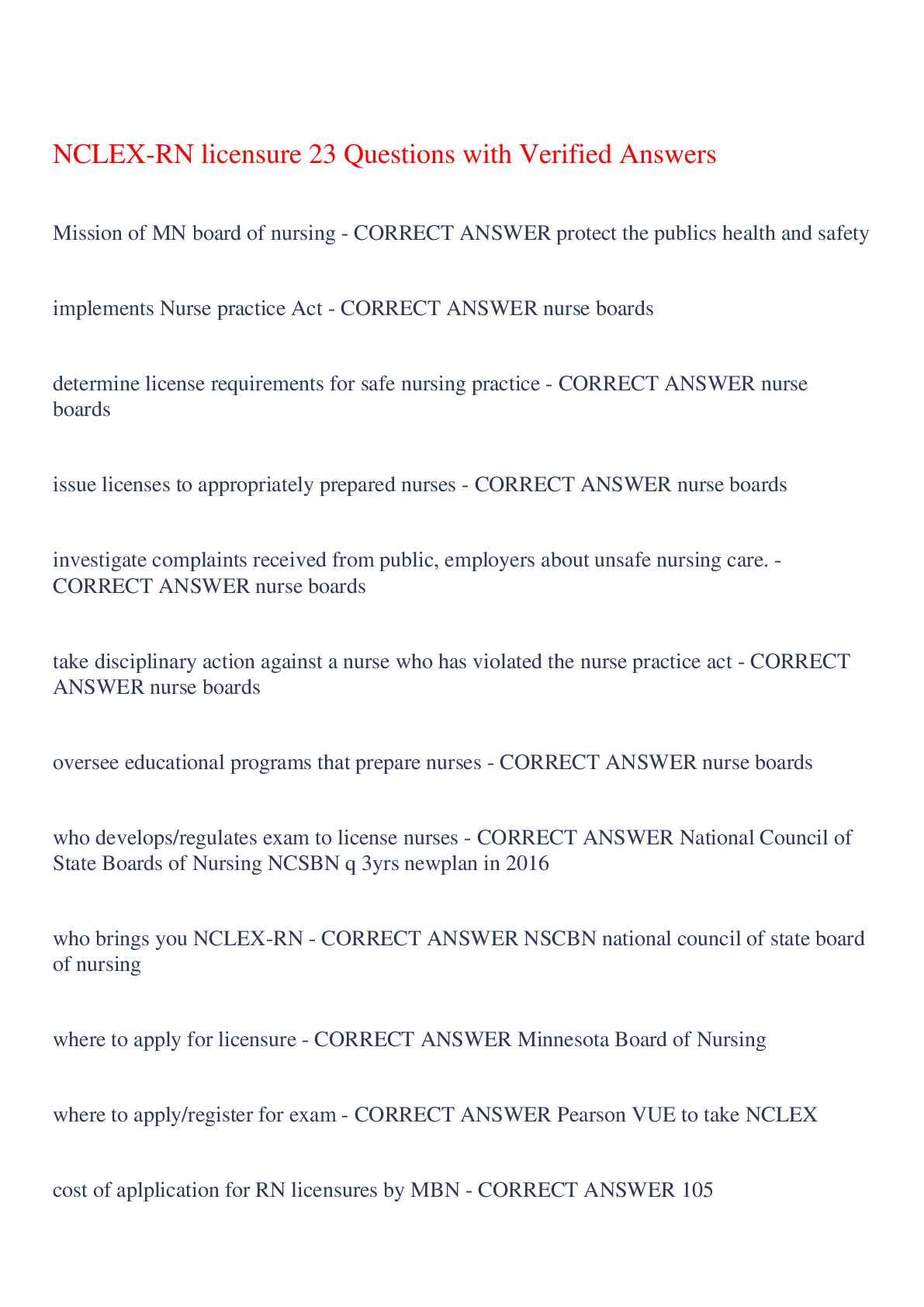 NCLEX-RN licensure 23 Questions with Verified Answers

Mission of MN board of nursing - CORRECT ANSWER protect the publics health and safety

implements Nurse practice Act - CORRECT ANSWER nurse boards

determine license requirements for safe nursing practice - CORRECT ANSWER nurse boards

issue licenses to appropriately prepared nurses - CORRECT ANSWER nurse boards

investigate complaints received from public, employers about unsafe nursing care. - CORRECT ANSWER nurse boards

take disciplinary action against a nurse who has violated the nurse practice act - CORRECT ANSWER nurse boards

oversee educational programs that prepare nurses - CORRECT ANSWER nurse boards

who develops/regulates exam to license nurses - CORRECT ANSWER National Council of State Boards of Nursing NCSBN q 3yrs newplan in 2016

who brings you NCLEX-RN - CORRECT ANSWER NSCBN national council of state board of nursing

where to apply for licensure - CORRECT ANSWER Minnesota Board of Nursing

where to apply/register for exam - CORRECT ANSWER Pearson VUE to take NCLEX

cost of aplplication for RN licensures by MBN - CORRECT ANSWER 105